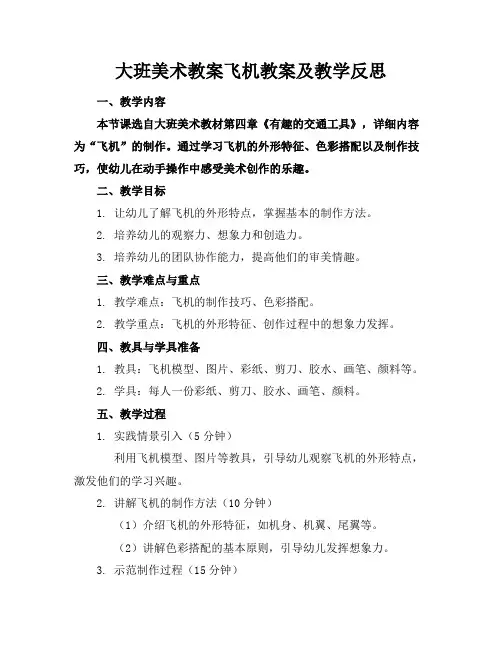 大班美术教案飞机教案及教学反思

一、教学内容

本节课选自大班美术教材第四章《有趣的交通工具》，详细内容为“飞机”的制作。通过学习飞机的外形特征、色彩搭配以及制作技巧，使幼儿在动手操作中感受美术创作的乐趣。

二、教学目标

1. 让幼儿了解飞机的外形特点，掌握基本的制作方法。

2. 培养幼儿的观察力、想象力和创造力。

3. 培养幼儿的团队协作能力，提高他们的审美情趣。

三、教学难点与重点

1. 教学难点：飞机的制作技巧、色彩搭配。

2. 教学重点：飞机的外形特征、创作过程中的想象力发挥。

四、教具与学具准备

1. 教具：飞机模型、图片、彩纸、剪刀、胶水、画笔、颜料等。

2. 学具：每人一份彩纸、剪刀、胶水、画笔、颜料。

五、教学过程

1. 实践情景引入（5分钟）

利用飞机模型、图片等教具，引导幼儿观察飞机的外形特点，激发他们的学习兴趣。

2. 讲解飞机的制作方法（10分钟）

（1）介绍飞机的外形特征，如机身、机翼、尾翼等。

（2）讲解色彩搭配的基本原则，引导幼儿发挥想象力。

3. 示范制作过程（15分钟）